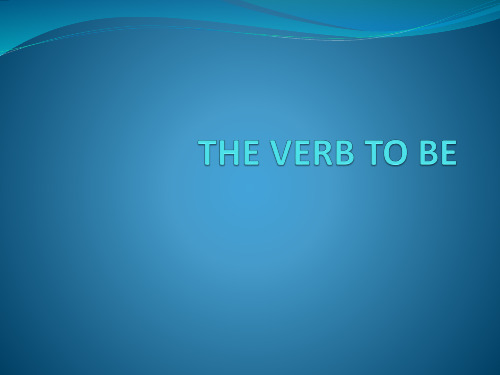 THE VERB TO BE